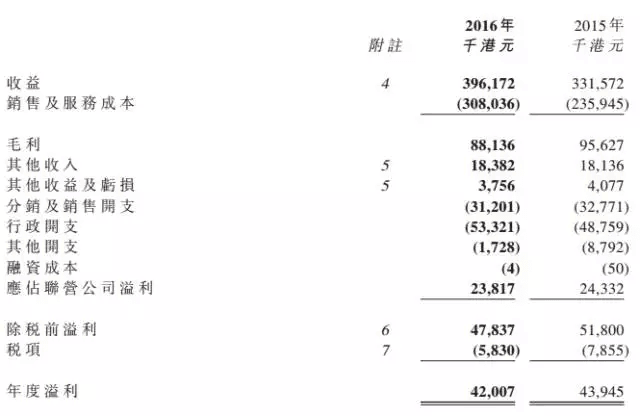 |  | 附註 | 2016年 千港元 | 2015年 千港元 |
|---|---|---|---|
| 收益 | 4 | 396,172 | 331,572 |
| 銷售及服務成本 |  | (308,036) | (235,945) |
| 毛利 |  | 88,136 | 95,627 |
| 其他收入 | 5 | 18,382 | 18,136 |
| 其他收益及虧損 | 5 | 3,756 | 4,077 |
| 分銷及銷售開支 |  | (31,201) | (32,771) |
| 行政開支 |  | (53,321) | (48,759) |
| 其他開支 |  | (1,728) | (8,792) |
| 融資成本 |  | (4) | (50) |
| 應佔聯營公司溢利 |  | 23,817 | 24,332 |
| 除稅前溢利 | 6 | 47,837 | 51,800 |
| 稅項 | 7 | (5,830) | (7,855) |
| 年度溢利 |  | 42,007 | 43,945 |